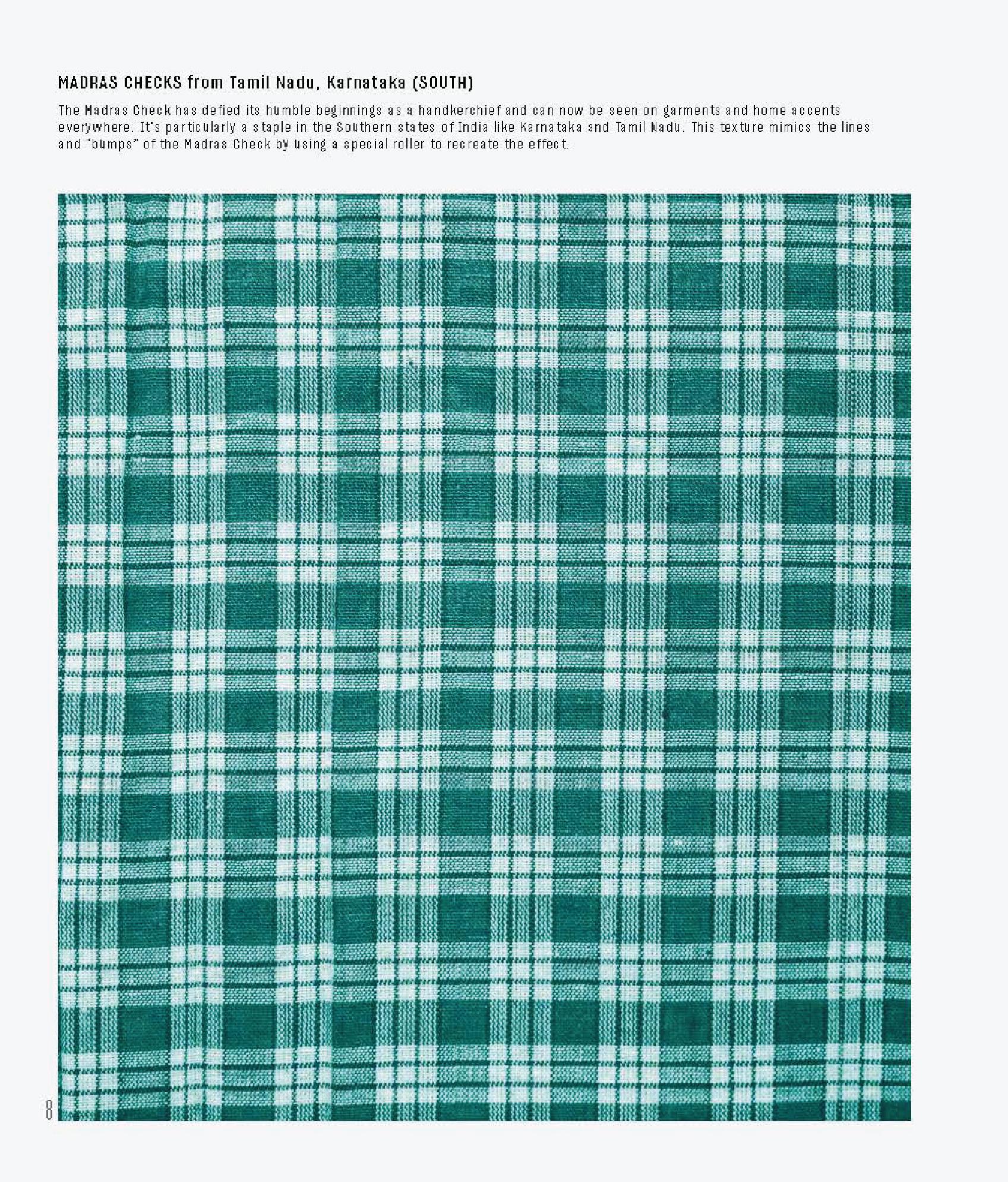 MADRAS CHECKS from Tamil Nadu, Karnataka (SOUTH)

The Madras Check has defied its humble beginnings as a handkerchief and can now be seen on garments and home accents everywhere. It's particularly a staple in the Southern states of India like Karnataka and Tamil Nadu. This texture mimics the lines and "bumps" of the Madras Check by using a special roller to recreate the effect.

8